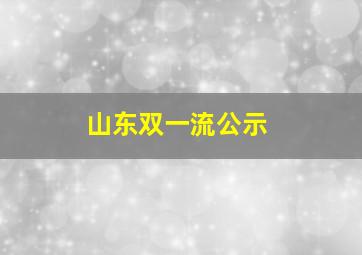 山东双一流公示